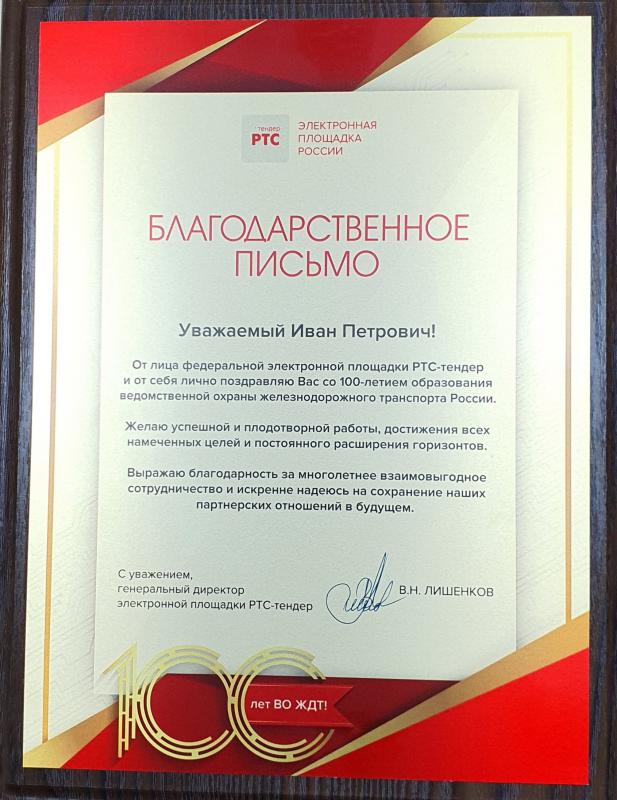 тендер РТС ЭЛЕКТРОННАЯ ПЛОЩАДКА РОССИИ

БЛАГОДАРСТВЕННОЕ ПИСЬМО

Уважаемый Иван Петрович!

От лица федеральной электронной площадки РТС-тендер и от себя лично поздравляю Вас со 100-летием образования ведомственной охраны железнодорожного транспорта России.

Желаю успешной и плодотворной работы, достижения всех намеченных целей и постоянного расширения горизонтов.

Выражаю благодарность за многолетнее взаимовыгодное сотрудничество и искренне надеюсь на сохранение наших партнерских отношений в будущем.

С уважением,
генеральный директор
электронной площадки РТС-тендер

В.Н. ЛИШЕНКОВ

100 лет ВО ЖДТ!